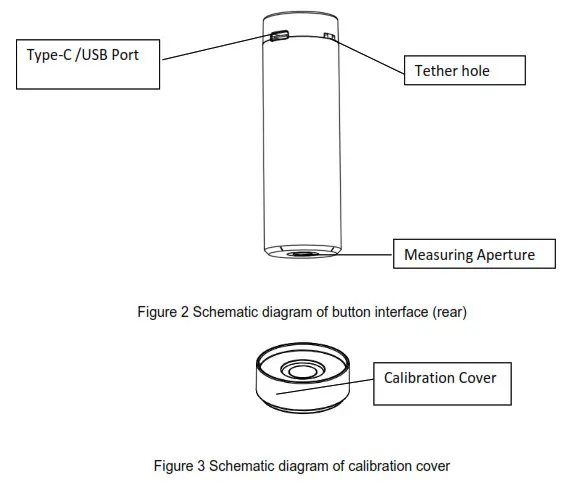 Type-C /USB Port

Tether hole

Measuring Aperture

Figure 2 Schematic diagram of button interface (rear)

Calibration Cover

Figure 3 Schematic diagram of calibration cover